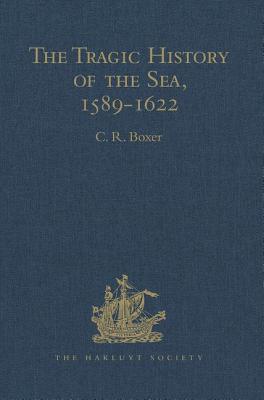 The Tragic History of the Sea, 1589-1622

C. R. Boxer

THE HAKLUYT SOCIETY